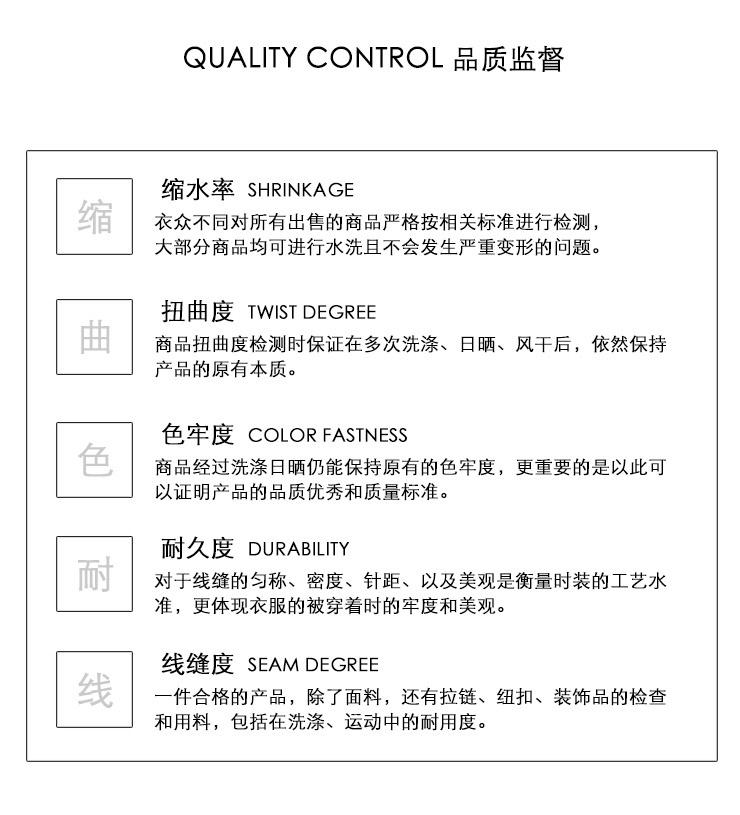 QUALITY CONTROL 品质监督

缩

缩水率 SHRINKAGE
衣众不同对所有出售的商品严格按相关标准进行检测，大部分商品均可进行水洗且不会发生严重变形的问题。

曲

扭曲度 TWIST DEGREE
商品扭曲度检测时保证在多次洗涤、日晒、风干后，依然保持产品的原有本质。

色

色牢度 COLOR FASTNESS
商品经过洗涤日晒仍能保持原有的色牢度，更重要的是以此可以证明产品的品质优秀和质量标准。

耐

耐久度 DURABILITY
对于线缝的匀称、密度、针距、以及美观是衡量时装的工艺水准，更体现衣服的被穿着时的牢度和美观。

线

线缝度 SEAM DEGREE
一件合格的产品，除了面料，还有拉链、纽扣、装饰品的检查和用料，包括在洗涤、运动中的耐用度。